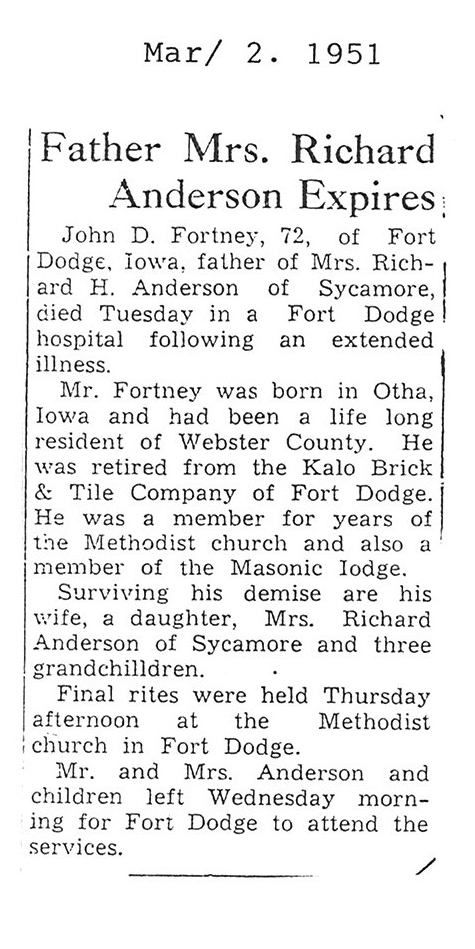 Mar/ 2. 1951

Father Mrs. Richard Anderson Expires

John D. Fortney, 72, of Fort Dodge, Iowa, father of Mrs. Richard H. Anderson of Sycamore, died Tuesday in a Fort Dodge hospital following an extended illness.

Mr. Fortney was born in Otha, Iowa and had been a life long resident of Webster County. He was retired from the Kalo Brick & Tile Company of Fort Dodge. He was a member for years of the Methodist church and also a member of the Masonic lodge.

Surviving his demise are his wife, a daughter, Mrs. Richard Anderson of Sycamore and three grandchilldren.

Final rites were held Thursday afternoon at the Methodist church in Fort Dodge.

Mr. and Mrs. Anderson and children left Wednesday morning for Fort Dodge to attend the services.